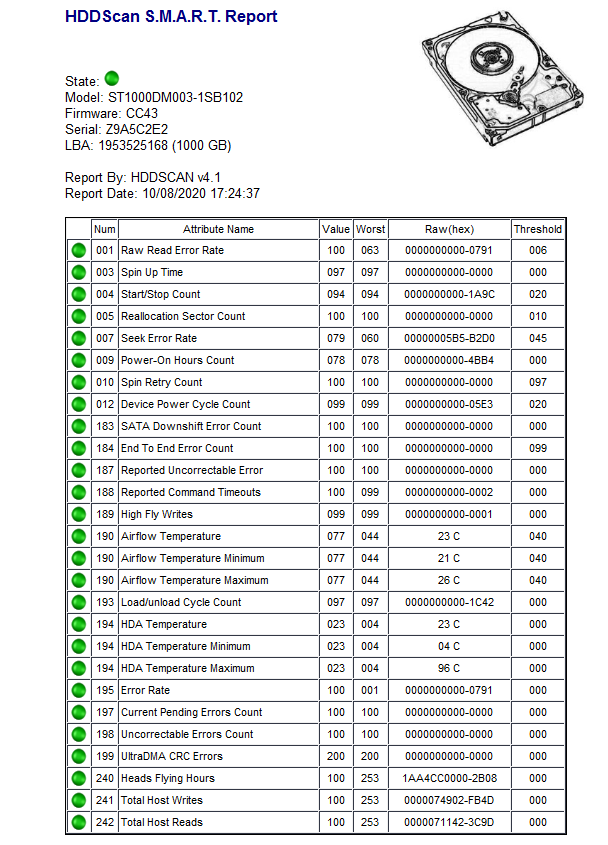 HDDScan S.M.A.R.T. Report

State:
Model: ST1000DM003-1SB102
Firmware: CC43
Serial: Z9A5C2E2
LBA: 1953525168 (1000 GB)

Report By: HDDSCAN v4.1
Report Date: 10/08/2020 17:24:37

| | Num | Attribute Name | Value | Worst | Raw(hex) | Threshold |
|---|---|---|---|---|---|---|
| | 001 | Raw Read Error Rate | 100 | 063 | 0000000000-0791 | 006 |
| | 003 | Spin Up Time | 097 | 097 | 0000000000-0000 | 000 |
| | 004 | Start/Stop Count | 094 | 094 | 0000000000-1A9C | 020 |
| | 005 | Reallocation Sector Count | 100 | 100 | 0000000000-0000 | 010 |
| | 007 | Seek Error Rate | 079 | 060 | 00000005B5-B2D0 | 045 |
| | 009 | Power-On Hours Count | 078 | 078 | 0000000000-4BB4 | 000 |
| | 010 | Spin Retry Count | 100 | 100 | 0000000000-0000 | 097 |
| | 012 | Device Power Cycle Count | 099 | 099 | 0000000000-05E3 | 020 |
| | 183 | SATA Downshift Error Count | 100 | 100 | 0000000000-0000 | 000 |
| | 184 | End To End Error Count | 100 | 100 | 0000000000-0000 | 099 |
| | 187 | Reported Uncorrectable Error | 100 | 100 | 0000000000-0000 | 000 |
| | 188 | Reported Command Timeouts | 100 | 099 | 0000000000-0002 | 000 |
| | 189 | High Fly Writes | 099 | 099 | 0000000000-0001 | 000 |
| | 190 | Airflow Temperature | 077 | 044 | 23 C | 040 |
| | 190 | Airflow Temperature Minimum | 077 | 044 | 21 C | 040 |
| | 190 | Airflow Temperature Maximum | 077 | 044 | 26 C | 040 |
| | 193 | Load/unload Cycle Count | 097 | 097 | 0000000000-1C42 | 000 |
| | 194 | HDA Temperature | 023 | 004 | 23 C | 000 |
| | 194 | HDA Temperature Minimum | 023 | 004 | 04 C | 000 |
| | 194 | HDA Temperature Maximum | 023 | 004 | 96 C | 000 |
| | 195 | Error Rate | 100 | 001 | 0000000000-0791 | 000 |
| | 197 | Current Pending Errors Count | 100 | 100 | 0000000000-0000 | 000 |
| | 198 | Uncorrectable Errors Count | 100 | 100 | 0000000000-0000 | 000 |
| | 199 | UltraDMA CRC Errors | 200 | 200 | 0000000000-0000 | 000 |
| | 240 | Heads Flying Hours | 100 | 253 | 1AA4CC0000-2B08 | 000 |
| | 241 | Total Host Writes | 100 | 253 | 0000074902-FB4D | 000 |
| | 242 | Total Host Reads | 100 | 253 | 0000071142-3C9D | 000 |